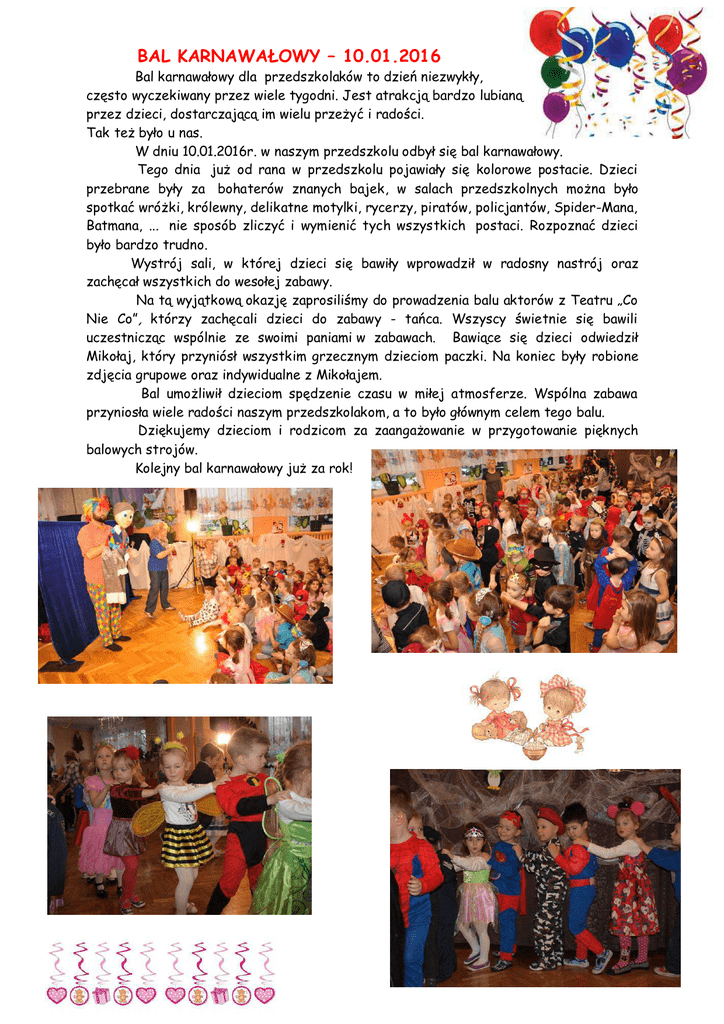 BAL KARNAWAŁOWY – 10.01.2016

Bal karnawałowy dla przedszkolaków to dzień niezwykły, często wyczekiwany przez wiele tygodni. Jest atrakcją bardzo lubianą przez dzieci, dostarczającą im wielu przeżyć i radości. Tak też było u nas.

W dniu 10.01.2016r. w naszym przedszkolu odbył się bal karnawałowy.

Tego dnia już od rana w przedszkolu pojawiały się kolorowe postacie. Dzieci przebrane były za bohaterów znanych bajek, w salach przedszkolnych można było spotkać wróżki, królewny, delikatne motylki, rycerzy, piratów, policjantów, Spider-Mana, Batmana, ... nie sposób zliczyć i wymienić tych wszystkich postaci. Rozpoznać dzieci było bardzo trudno.

Wystrój sali, w której dzieci się bawiły wprowadził w radosny nastrój oraz zachęcał wszystkich do wesołej zabawy.

Na tą wyjątkową okazję zaprosiliśmy do prowadzenia balu aktorów z Teatru „Co Nie Co", którzy zachęcali dzieci do zabawy - tańca. Wszyscy świetnie się bawili uczestnicząc wspólnie ze swoimi paniami w zabawach. Bawiące się dzieci odwiedził Mikołaj, który przyniósł wszystkim grzecznym dzieciom paczki. Na koniec były robione zdjęcia grupowe oraz indywidualne z Mikołajem.

Bal umożliwił dzieciom spędzenie czasu w miłej atmosferze. Wspólna zabawa przyniosła wiele radości naszym przedszkolakom, a to było głównym celem tego balu.

Dziękujemy dzieciom i rodzicom za zaangażowanie w przygotowanie pięknych balowych strojów.

Kolejny bal karnawałowy już za rok!